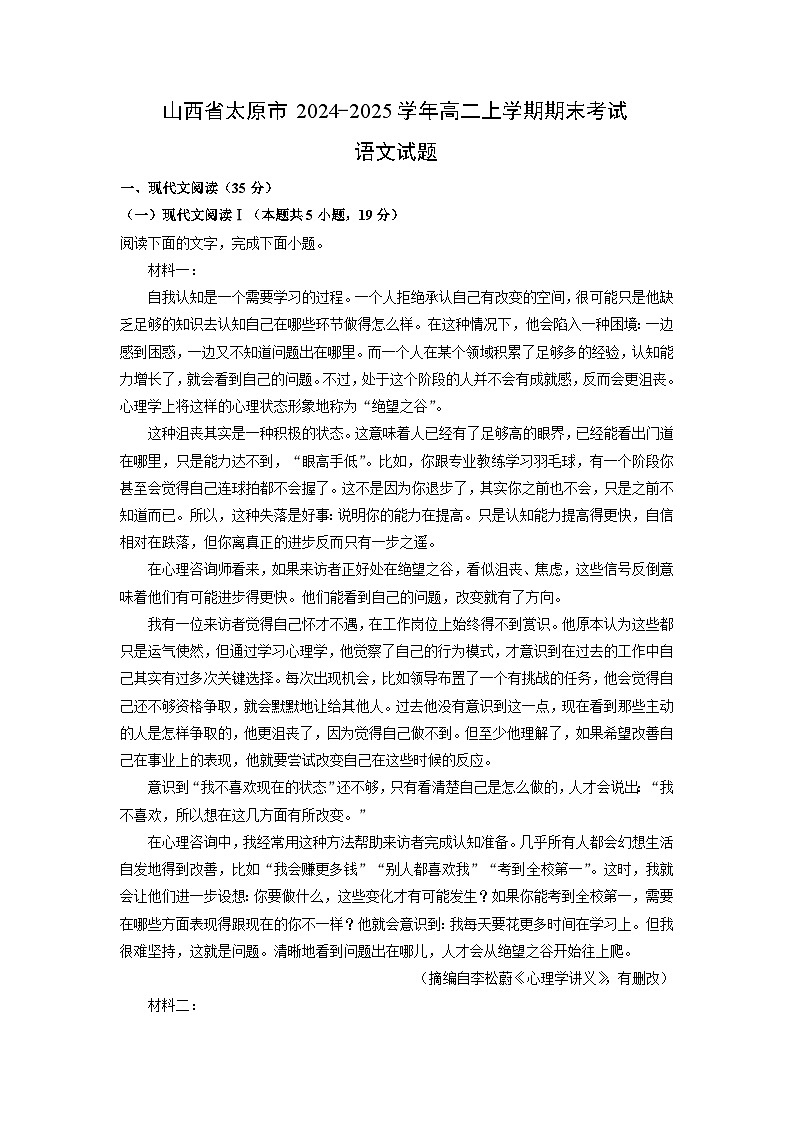 山西省太原市 2024-2025 学年高二上学期期末考试

语文试题

一、现代文阅读（35 分）

（一）现代文阅读Ⅰ（本题共 5 小题，19 分）

阅读下面的文字，完成下面小题。

材料一：

自我认知是一个需要学习的过程。一个人拒绝承认自己有改变的空间，很可能只是他缺乏足够的知识去认知自己在哪些环节做得怎么样。在这种情况下，他会陷入一种困境：一边感到困惑，一边又不知道问题出在哪里。而一个人在某个领域积累了足够多的经验，认知能力增长了，就会看到自己的问题。不过，处于这个阶段的人并不会有成就感，反而会更沮丧。心理学上将这样的心理状态形象地称为“绝望之谷”。

这种沮丧其实是一种积极的状态。这意味着人已经有了足够高的眼界，已经能看出门道在哪里，只是能力达不到，“眼高手低”。比如，你跟专业教练学习羽毛球，有一个阶段你甚至会觉得自己连球拍都不会握了。这不是因为你退步了，其实你之前也不会，只是之前不知道而已。所以，这种失落是好事：说明你的能力在提高。只是认知能力提高得更快，自信相对在跌落，但你离真正的进步反而只有一步之遥。

在心理咨询师看来，如果来访者正好处在绝望之谷，看似沮丧、焦虑，这些信号反倒意味着他们有可能进步得更快。他们能看到自己的问题，改变就有了方向。

我有一位来访者觉得自己怀才不遇，在工作岗位上始终得不到赏识。他原本认为这些都只是运气使然，但通过学习心理学，他觉察了自己的行为模式，才意识到在过去的工作中自己其实有过多次关键选择。每次出现机会，比如领导布置了一个有挑战的任务，他会觉得自己还不够资格争取，就会默默地让给其他人。过去他没有意识到这一点，现在看到那些主动的人是怎样争取的，他更沮丧了，因为觉得自己做不到。但至少他理解了，如果希望改善自己在事业上的表现，他就要尝试改变自己在这些时候的反应。

意识到“我不喜欢现在的状态”还不够，只有看清楚自己是怎么做的，人才会说出：“我不喜欢，所以想在这几方面有所改变。”

在心理咨询中，我经常用这种方法帮助来访者完成认知准备。几乎所有人都会幻想生活自发地得到改善，比如“我会赚更多钱”“别人都喜欢我”“考到全校第一”。这时，我就会让他们进一步设想：你要做什么，这些变化才有可能发生？如果你能考到全校第一，需要在哪些方面表现得跟现在的你不一样？他就会意识到：我每天要花更多时间在学习上。但我很难坚持，这就是问题。清晰地看到问题出在哪儿，人才会从绝望之谷开始往上爬。

（摘编自李松蔚《心理学讲义》，有删改）

材料二：